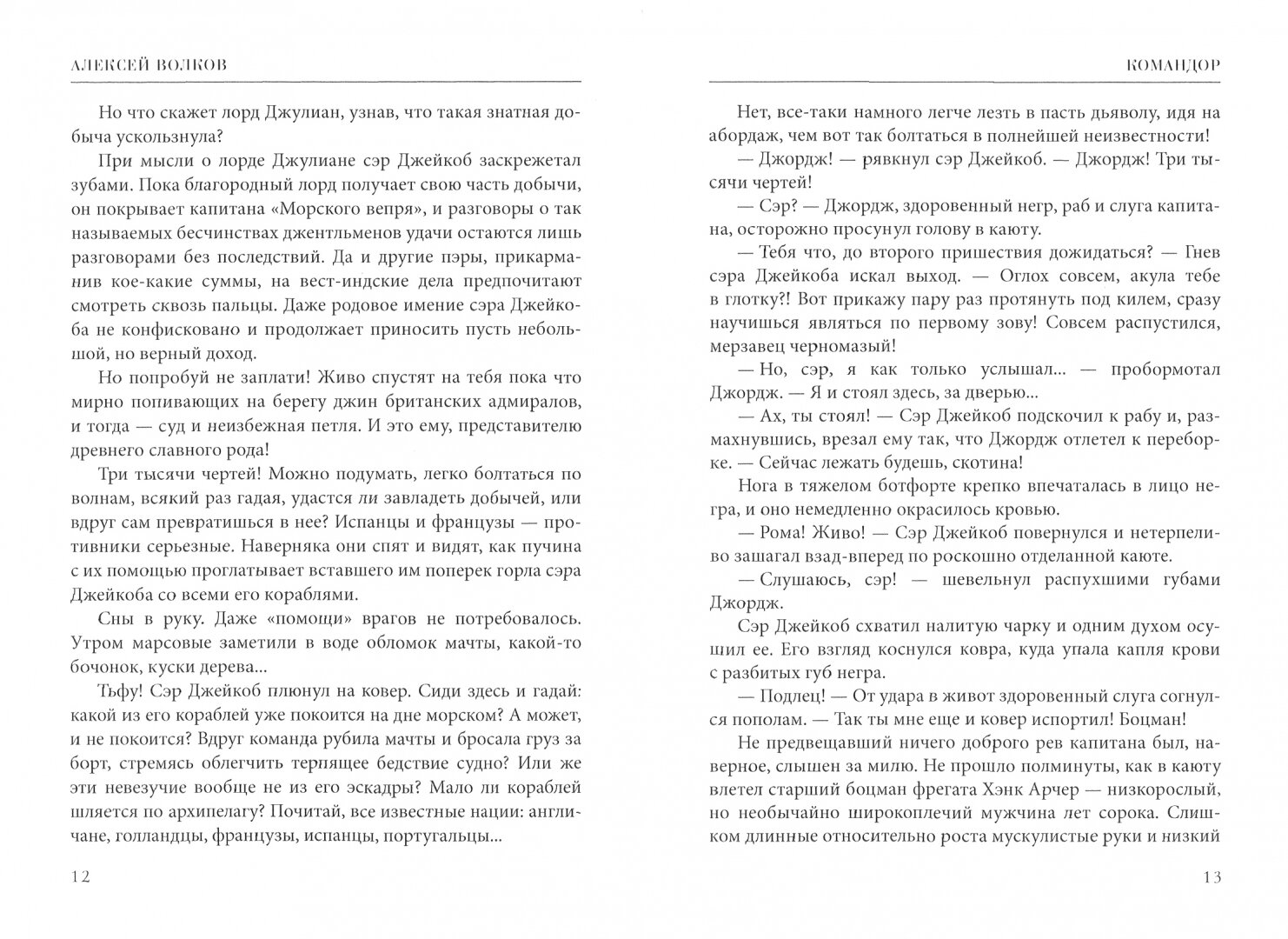 АЛЕКСЕЙ ВОЛКОВ

Но что скажет лорд Джулиан, узнав, что такая знатная добыча ускользнула?

При мысли о лорде Джулиане сэр Джейкоб заскрежетал зубами. Пока благородный лорд получает свою часть добычи, он покрывает капитана «Морского вепря», и разговоры о так называемых бесчинствах джентльменов удачи остаются лишь разговорами без последствий. Да и другие пэры, прикарманив кое-какие суммы, на вест-индские дела предпочитают смотреть сквозь пальцы. Даже родовое имение сэра Джейкоба не конфисковано и продолжает приносить пусть небольшой, но верный доход.

Но попробуй не заплати! Живо спустят на тебя пока что мирно попивающих на берегу джин британских адмиралов, и тогда — суд и неизбежная петля. И это ему, представителю древнего славного рода!

Три тысячи чертей! Можно подумать, легко болтаться по волнам, всякий раз гадая, удастся ли завладеть добычей, или вдруг сам превратишься в нее? Испанцы и французы — противники серьезные. Наверняка они спят и видят, как пучина с их помощью проглатывает вставшего им поперек горла сэра Джейкоба со всеми его кораблями.

Сны в руку. Даже «помощи» врагов не потребовалось. Утром марсовые заметили в воде обломок мачты, какой-то бочонок, куски дерева...

Тьфу! Сэр Джейкоб плюнул на ковер. Сиди здесь и гадай: какой из его кораблей уже покоится на дне морском? А может, и не покоится? Вдруг команда рубила мачты и бросала груз за борт, стремясь облегчить терпящее бедствие судно? Или же эти невезучие вообще не из его эскадры? Мало ли кораблей шляется по архипелагу? Почитай, все известные нации: англичане, голландцы, французы, испанцы, португальцы...

12

КОМАНДОР

Нет, все-таки намного легче лезть в пасть дьяволу, идя на абордаж, чем вот так болтаться в полнейшей неизвестности!

— Джордж! — рявкнул сэр Джейкоб. — Джордж! Три тысячи чертей!

— Сэр? — Джордж, здоровенный негр, раб и слуга капитана, осторожно просунул голову в каюту.

— Тебя что, до второго пришествия дожидаться? — Гнев сэра Джейкоба искал выход. — Оглох совсем, акула тебе в глотку?! Вот прикажу пару раз протянуть под килем, сразу научишься являться по первому зову! Совсем распустился, мерзавец черномазый!

— Но, сэр, я как только услышал... — пробормотал Джордж. — Я и стоял здесь, за дверью...

— Ах, ты стоял! — Сэр Джейкоб подскочил к рабу и, размахнувшись, врезал ему так, что Джордж отлетел к переборке. — Сейчас лежать будешь, скотина!

Нога в тяжелом ботфорте крепко впечаталась в лицо негра, и оно немедленно окрасилось кровью.

— Рома! Живо! — Сэр Джейкоб повернулся и нетерпеливо зашагал взад-вперед по роскошно отделанной каюте.

— Слушаюсь, сэр! — шевельнул распухшими губами Джордж.

Сэр Джейкоб схватил налитую чарку и одним духом осушил ее. Его взгляд коснулся ковра, куда упала капля крови с разбитых губ негра.

— Подлец! — От удара в живот здоровенный слуга согнулся пополам. — Так ты мне еще и ковер испортил! Боцман!

Не предвещавший ничего доброго рев капитана был, наверное, слышен за милю. Не прошло полминуты, как в каюту влетел старший боцман фрегата Хэнк Арчер — низкорослый, но необычайно широкоплечий мужчина лет сорока. Слишком длинные относительно роста мускулистые руки и низкий

13